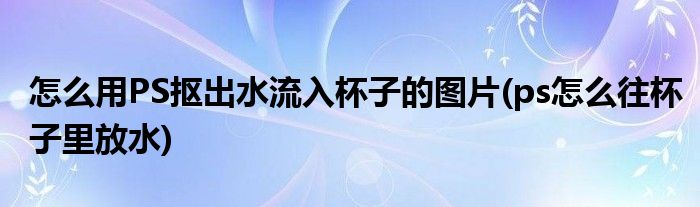 怎么用PS抠出水流入杯子的图片(ps怎么往杯子里放水)